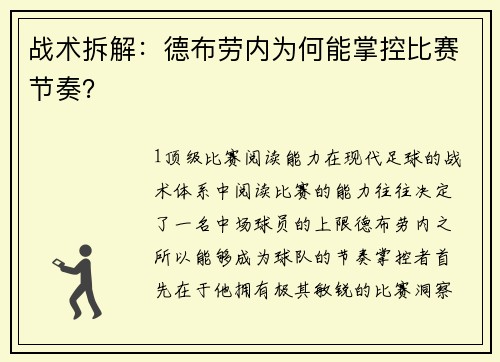 战术拆解：德布劳内为何能掌控比赛节奏？

1顶级比赛阅读能力在现代足球的战术体系中阅读比赛的能力往往决定了一名中场球员的上限德布劳内之所以能够成为球队的节奏掌控者首先在于他拥有极其敏锐的比赛洞察